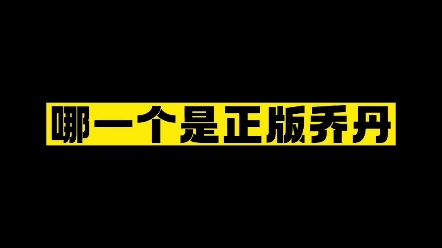 哪一个是正版乔丹